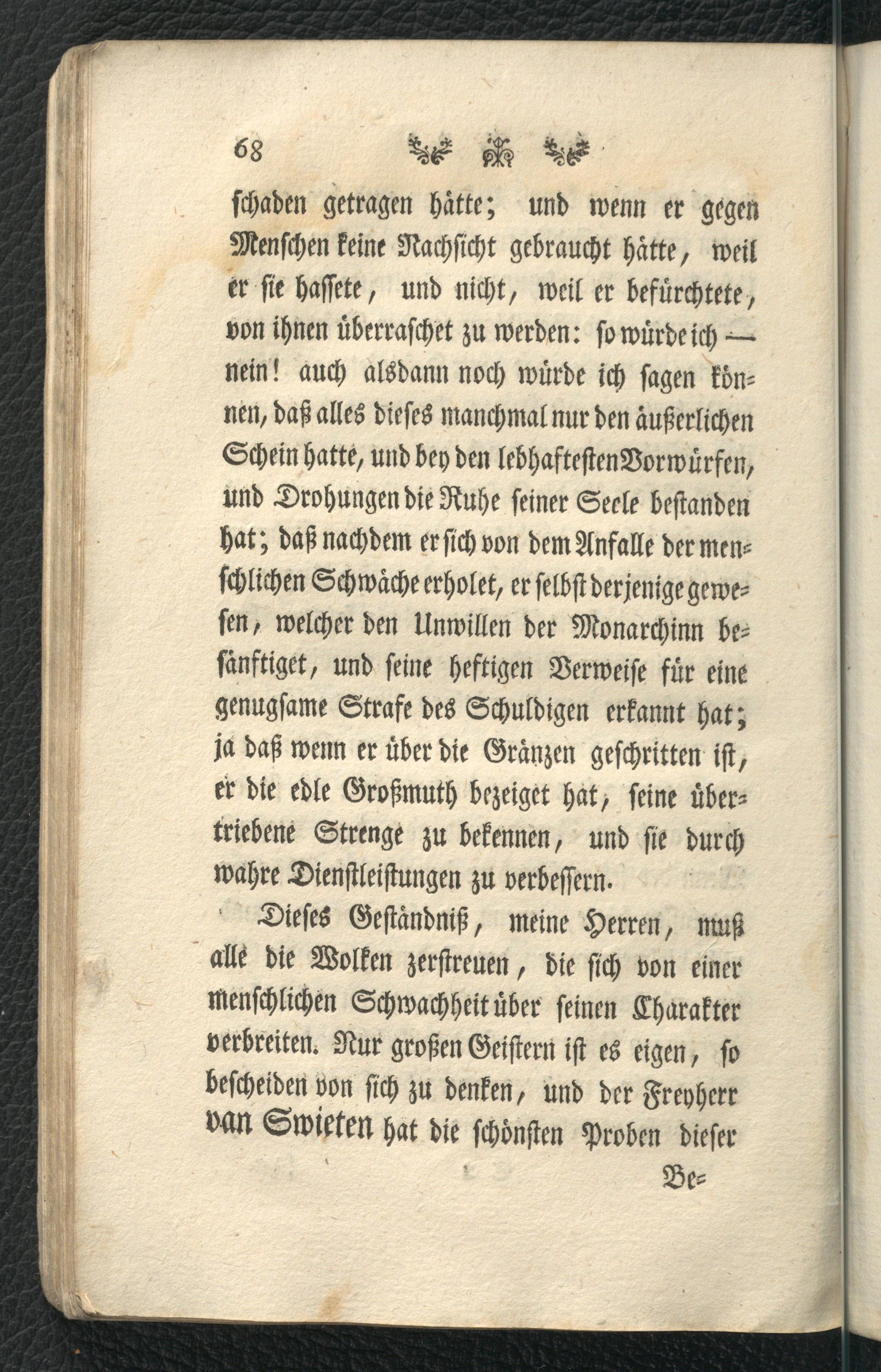 68

schaden getragen hätte; und wenn er gegen Menschen keine Nachsicht gebraucht hätte, weil er sie hassete, und nicht, weil er befürchtete, von ihnen überraschet zu werden: so würde ich — nein! auch alsdann noch würde ich sagen können, daß alles dieses manchmal nur den äußerlichen Schein hatte, und bey den lebhaftesten Vorwürfen, und Drohungen die Ruhe seiner Seele bestanden hat; daß nachdem er sich von dem Anfalle der menschlichen Schwäche erholet, er selbst derjenige gewesen, welcher den Unwillen der Monarchinn besänftiget, und seine heftigen Verweise für eine genugsame Strafe des Schuldigen erkannt hat; ja daß wenn er über die Gränzen geschritten ist, er die edle Großmuth bezeiget hat, seine übertriebene Strenge zu bekennen, und sie durch wahre Dienstleistungen zu verbessern.

Dieses Geständniß, meine Herren, muß alle die Wolken zerstreuen, die sich von einer menschlichen Schwachheit über seinen Charakter verbreiten. Nur großen Geistern ist es eigen, so bescheiden von sich zu denken, und der Freyherr van Swieten hat die schönsten Proben dieser

Be=